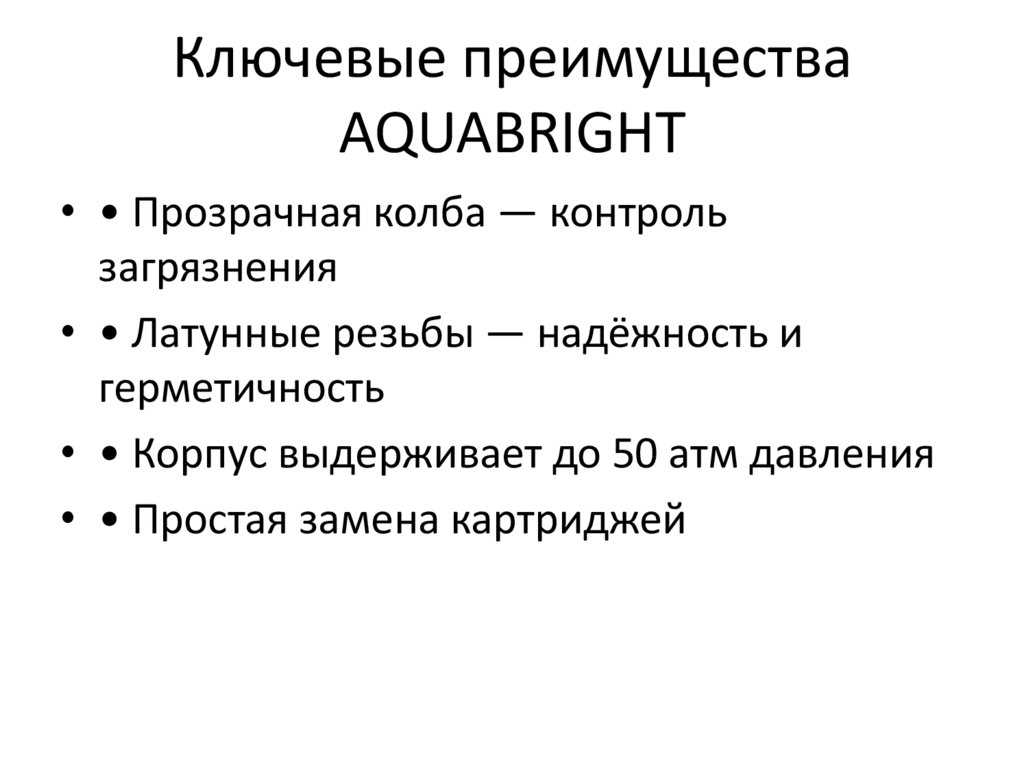 Ключевые преимущества AQUABRIGHT

• • Прозрачная колба — контроль загрязнения
• • Латунные резьбы — надёжность и герметичность
• • Корпус выдерживает до 50 атм давления
• • Простая замена картриджей